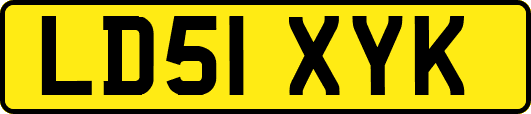 LD51 XYK